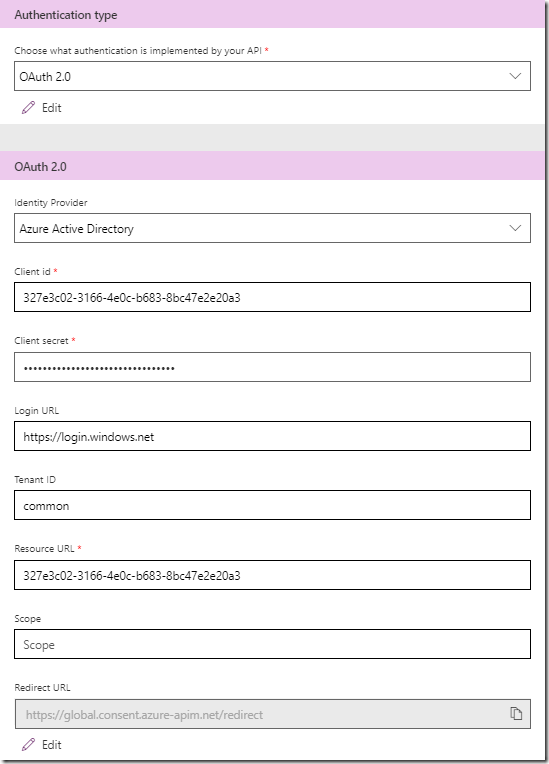 Authentication type

Choose what authentication is implemented by your API *

OAuth 2.0

Edit

OAuth 2.0

Identity Provider

Azure Active Directory

Client id *

327e3c02-3166-4e0c-b683-8bc47e2e20a3

Client secret *

••••••••••••••••••••••••••••••••

Login URL

https://login.windows.net

Tenant ID

common

Resource URL *

327e3c02-3166-4e0c-b683-8bc47e2e20a3

Scope

Scope

Redirect URL

https://global.consent.azure-apim.net/redirect

Edit